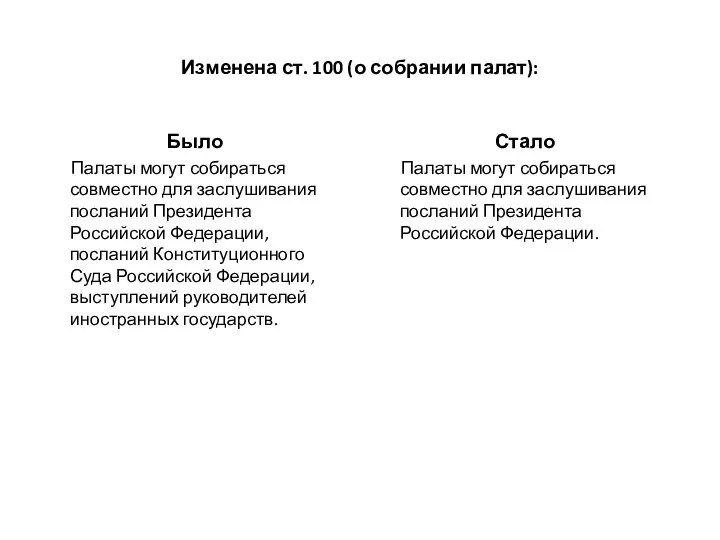 Изменена ст. 100 (о собрании палат):

Было

Палаты могут собираться совместно для заслушивания посланий Президента Российской Федерации, посланий Конституционного Суда Российской Федерации, выступлений руководителей иностранных государств.

Стало

Палаты могут собираться совместно для заслушивания посланий Президента Российской Федерации.